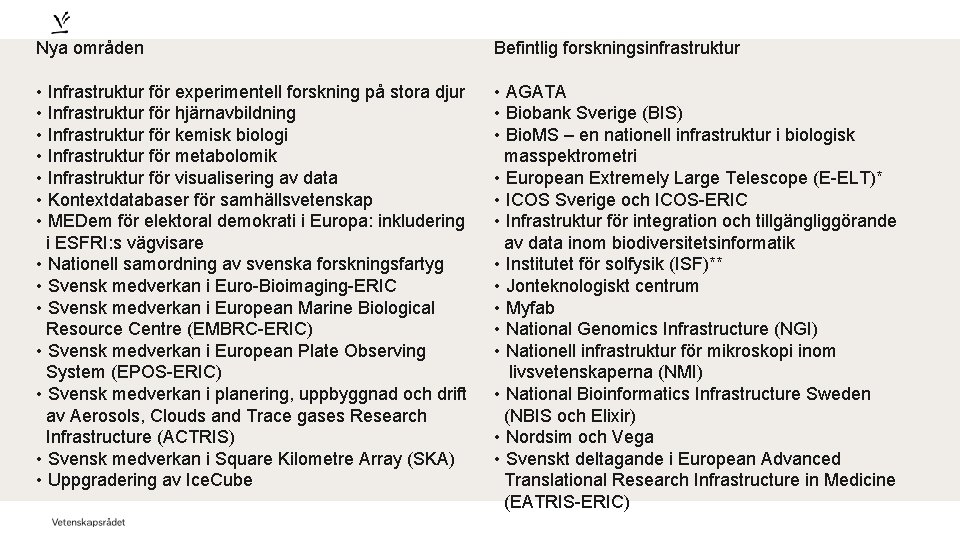 Nya områden

• Infrastruktur för experimentell forskning på stora djur
• Infrastruktur för hjärnavbildning
• Infrastruktur för kemisk biologi
• Infrastruktur för metabolomik
• Infrastruktur för visualisering av data
• Kontextdatabaser för samhällsvetenskap
• MEDem för elektoral demokrati i Europa: inkludering i ESFRI:s vägvisare
• Nationell samordning av svenska forskningsfartyg
• Svensk medverkan i Euro-Bioimaging-ERIC
• Svensk medverkan i European Marine Biological Resource Centre (EMBRC-ERIC)
• Svensk medverkan i European Plate Observing System (EPOS-ERIC)
• Svensk medverkan i planering, uppbyggnad och drift av Aerosols, Clouds and Trace gases Research Infrastructure (ACTRIS)
• Svensk medverkan i Square Kilometre Array (SKA)
• Uppgradering av IceCube

Befintlig forskningsinfrastruktur

• AGATA
• Biobank Sverige (BIS)
• BioMS – en nationell infrastruktur i biologisk masspektrometri
• European Extremely Large Telescope (E-ELT)*
• ICOS Sverige och ICOS-ERIC
• Infrastruktur för integration och tillgängliggörande av data inom biodiversitetsinformatik
• Institutet för solfysik (ISF)**
• Jonteknologiskt centrum
• Myfab
• National Genomics Infrastructure (NGI)
• Nationell infrastruktur för mikroskopi inom livsvetenskaperna (NMI)
• National Bioinformatics Infrastructure Sweden (NBIS och Elixir)
• Nordsim och Vega
• Svenskt deltagande i European Advanced Translational Research Infrastructure in Medicine (EATRIS-ERIC)

Vetenskapsrådet